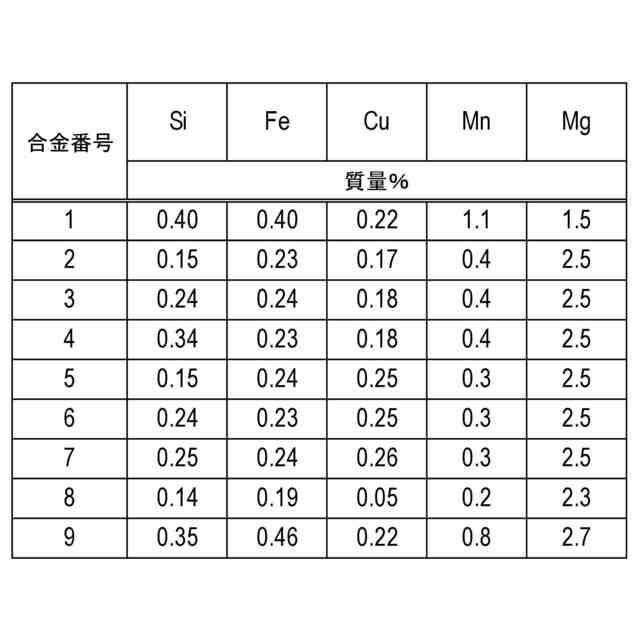 | 合金番号 | Si | Fe | Cu | Mn | Mg |
|---|---|---|---|---|---|
| | 質量% | | | | |
| 1 | 0.40 | 0.40 | 0.22 | 1.1 | 1.5 |
| 2 | 0.15 | 0.23 | 0.17 | 0.4 | 2.5 |
| 3 | 0.24 | 0.24 | 0.18 | 0.4 | 2.5 |
| 4 | 0.34 | 0.23 | 0.18 | 0.4 | 2.5 |
| 5 | 0.15 | 0.24 | 0.25 | 0.3 | 2.5 |
| 6 | 0.24 | 0.23 | 0.25 | 0.3 | 2.5 |
| 7 | 0.25 | 0.24 | 0.26 | 0.3 | 2.5 |
| 8 | 0.14 | 0.19 | 0.05 | 0.2 | 2.3 |
| 9 | 0.35 | 0.46 | 0.22 | 0.8 | 2.7 |